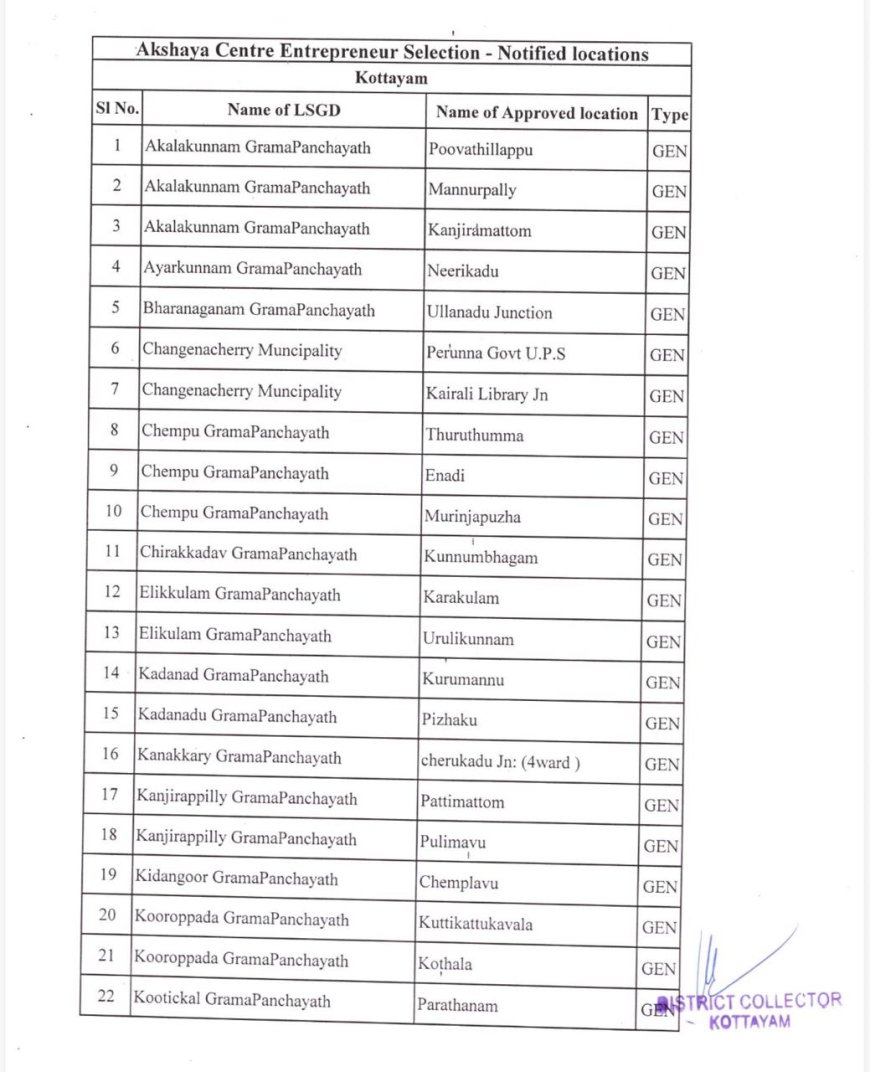 Akshaya Centre Entrepreneur Selection - Notified locations

Kottayam

| Sl No. | Name of LSGD | Name of Approved location | Type |
|---|---|---|---|
| 1 | Akalakunnam GramaPanchayath | Poovathillappu | GEN |
| 2 | Akalakunnam GramaPanchayath | Mannurpally | GEN |
| 3 | Akalakunnam GramaPanchayath | Kanjiramattom | GEN |
| 4 | Ayarkunnam GramaPanchayath | Neerikadu | GEN |
| 5 | Bharanaganam GramaPanchayath | Ullanadu Junction | GEN |
| 6 | Changenacherry Muncipality | Perunna Govt U.P.S | GEN |
| 7 | Changenacherry Muncipality | Kairali Library Jn | GEN |
| 8 | Chempu GramaPanchayath | Thuruthumma | GEN |
| 9 | Chempu GramaPanchayath | Enadi | GEN |
| 10 | Chempu GramaPanchayath | Murinjapuzha | GEN |
| 11 | Chirakkadav GramaPanchayath | Kunnumbhagam | GEN |
| 12 | Elikkulam GramaPanchayath | Karakulam | GEN |
| 13 | Elikulam GramaPanchayath | Urulikunnam | GEN |
| 14 | Kadanad GramaPanchayath | Kurumannu | GEN |
| 15 | Kadanadu GramaPanchayath | Pizhaku | GEN |
| 16 | Kanakkary GramaPanchayath | cherukadu Jn: (4ward ) | GEN |
| 17 | Kanjirappilly GramaPanchayath | Pattimattom | GEN |
| 18 | Kanjirappilly GramaPanchayath | Pulimavu | GEN |
| 19 | Kidangoor GramaPanchayath | Chemplavu | GEN |
| 20 | Kooroppada GramaPanchayath | Kuttikattukavala | GEN |
| 21 | Kooroppada GramaPanchayath | Kothala | GEN |
| 22 | Kootickal GramaPanchayath | Parathanam | GEN |

DISTRICT COLLECTOR
KOTTAYAM